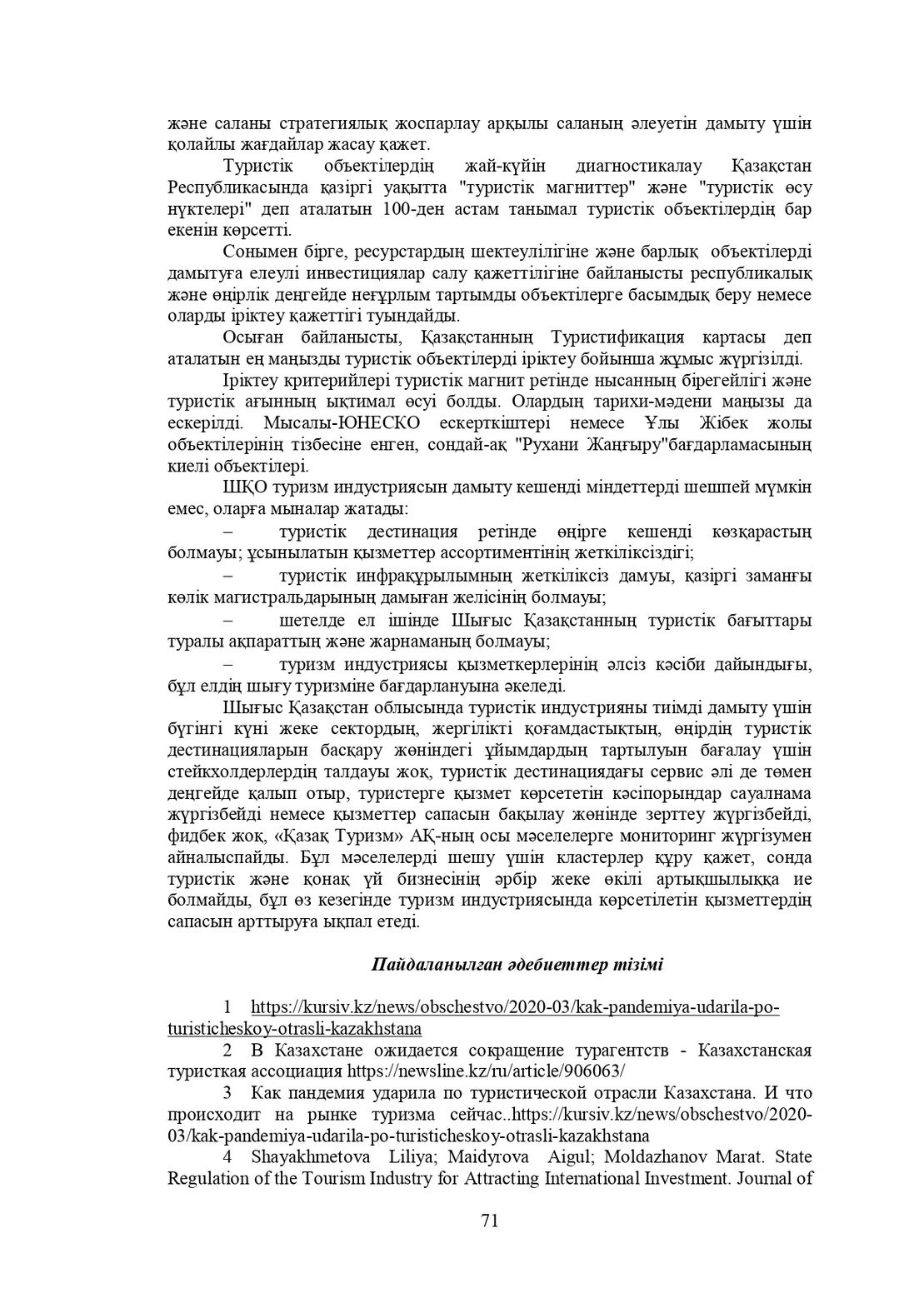 және саланы стратегиялық жоспарлау арқылы саланың әлеуетін дамыту үшін қолайлы жағдайлар жасау қажет.

Туристік объектілердің жай-күйін диагностикалау Қазақстан Республикасында қазіргі уақытта "туристік магниттер" және "туристік өсу нүктелері" деп аталатын 100-ден астам танымал туристік объектілердің бар екенін көрсетті.

Сонымен бірге, ресурстардың шектеулілігіне және барлық объектілерді дамытуға елеулі инвестициялар салу қажеттілігіне байланысты республикалық және өңірлік деңгейде неғұрлым тартымды объектілерге басымдық беру немесе оларды іріктеу қажеттігі туындайды.

Осыған байланысты, Қазақстанның Туристификация картасы деп аталатын ең маңызды туристік объектілерді іріктеу бойынша жұмыс жүргізілді.

Іріктеу критерийлері туристік магнит ретінде нысанның бірегейлігі және туристік ағынның ықтимал өсуі болды. Олардың тарихи-мәдени маңызы да ескерілді. Мысалы-ЮНЕСКО ескерткіштері немесе Ұлы Жібек жолы объектілерінің тізбесіне енген, сондай-ақ "Рухани Жаңғыру"бағдарламасының киелі объектілері.

ШҚО туризм индустриясын дамыту кешенді міндеттерді шешпей мүмкін емес, оларға мыналар жатады:

– туристік дестинация ретінде өңірге кешенді көзқарастың болмауы; ұсынылатын қызметтер ассортиментінің жеткіліксіздігі;

– туристік инфрақұрылымның жеткіліксіз дамуы, қазіргі заманғы көлік магистральдарының дамыған желісінің болмауы;

– шетелде ел ішінде Шығыс Қазақстанның туристік бағыттары туралы ақпараттың және жарнаманың болмауы;

– туризм индустриясы қызметкерлерінің әлсіз кәсіби дайындығы, бұл елдің шығу туризміне бағдарлануына әкеледі.

Шығыс Қазақстан облысында туристік индустрияны тиімді дамыту үшін бүгінгі күні жеке сектордың, жергілікті қоғамдастықтың, өңірдің туристік дестинацияларын басқару жөніндегі ұйымдардың тартылуын бағалау үшін стейкхолдерлердің талдауы жоқ, туристік дестинациядағы сервис әлі де төмен деңгейде қалып отыр, туристерге қызмет көрсететін кәсіпорындар сауалнама жүргізбейді немесе қызметтер сапасын бақылау жөнінде зерттеу жүргізбейді, фидбек жоқ, «Қазақ Туризм» АҚ-ның осы мәселелерге мониторинг жүргізумен айналыспайды. Бұл мәселелерді шешу үшін кластерлер құру қажет, сонда туристік және қонақ үй бизнесінің әрбір жеке өкілі артықшылыққа ие болмайды, бұл өз кезегінде туризм индустриясында көрсетілетін қызметтердің сапасын арттыруға ықпал етеді.

Пайдаланылған әдебиеттер тізімі

1 https://kursiv.kz/news/obschestvo/2020-03/kak-pandemiya-udarila-po-turisticheskoy-otrasli-kazakhstana

2 В Казахстане ожидается сокращение турагентств - Казахстанская туристкая ассоциация https://newsline.kz/ru/article/906063/

3 Как пандемия ударила по туристической отрасли Казахстана. И что происходит на рынке туризма сейчас..https://kursiv.kz/news/obschestvo/2020-03/kak-pandemiya-udarila-po-turisticheskoy-otrasli-kazakhstana

4 Shayakhmetova Liliya; Maidyrova Aigul; Moldazhanov Marat. State Regulation of the Tourism Industry for Attracting International Investment. Journal of

71